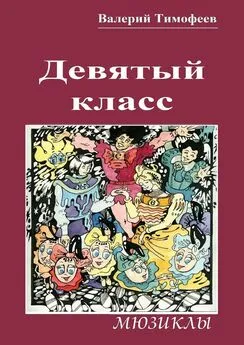 Валерий Тимофеев

Девятый класс

МЮЗИКЛЫ